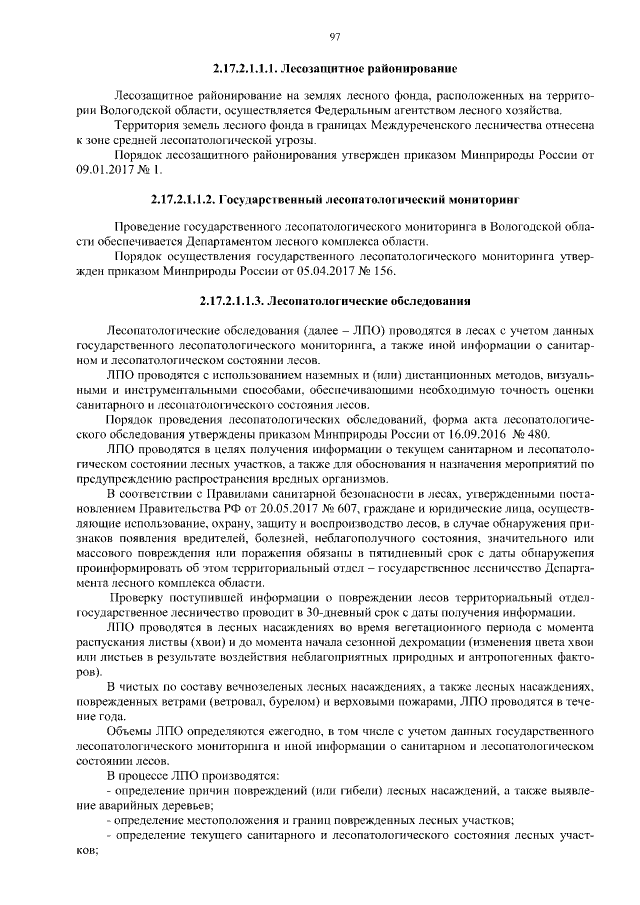 97

2.17.2.1.1.1. Лесозащитное районирование

Лесозащитное районирование на землях лесного фонда, расположенных на территории Вологодской области, осуществляется Федеральным агентством лесного хозяйства.

Территория земель лесного фонда в границах Междуреченского лесничества отнесена к зоне средней лесопатологической угрозы.

Порядок лесозащитного районирования утвержден приказом Минприроды России от 09.01.2017 № 1.

2.17.2.1.1.2. Государственный лесопатологический мониторинг

Проведение государственного лесопатологического мониторинга в Вологодской области обеспечивается Департаментом лесного комплекса области.

Порядок осуществления государственного лесопатологического мониторинга утвержден приказом Минприроды России от 05.04.2017 № 156.

2.17.2.1.1.3. Лесопатологические обследования

Лесопатологические обследования (далее – ЛПО) проводятся в лесах с учетом данных государственного лесопатологического мониторинга, а также иной информации о санитарном и лесопатологическом состоянии лесов.

ЛПО проводятся с использованием наземных и (или) дистанционных методов, визуальными и инструментальными способами, обеспечивающими необходимую точность оценки санитарного и лесопатологического состояния лесов.

Порядок проведения лесопатологических обследований, форма акта лесопатологического обследования утверждены приказом Минприроды России от 16.09.2016 № 480.

ЛПО проводятся в целях получения информации о текущем санитарном и лесопатологическом состоянии лесных участков, а также для обоснования и назначения мероприятий по предупреждению распространения вредных организмов.

В соответствии с Правилами санитарной безопасности в лесах, утвержденными постановлением Правительства РФ от 20.05.2017 № 607, граждане и юридические лица, осуществляющие использование, охрану, защиту и воспроизводство лесов, в случае обнаружения признаков появления вредителей, болезней, неблагополучного состояния, значительного или массового повреждения или поражения обязаны в пятидневный срок с даты обнаружения проинформировать об этом территориальный отдел – государственное лесничество Департамента лесного комплекса области.

Проверку поступившей информации о повреждении лесов территориальный отдел-государственное лесничество проводит в 30-дневный срок с даты получения информации.

ЛПО проводятся в лесных насаждениях во время вегетационного периода с момента распускания листвы (хвои) и до момента начала сезонной дехромации (изменения цвета хвои или листьев в результате воздействия неблагоприятных природных и антропогенных факторов).

В чистых по составу вечнозеленых лесных насаждениях, а также лесных насаждениях, поврежденных ветрами (ветровал, бурелом) и верховыми пожарами, ЛПО проводятся в течение года.

Объемы ЛПО определяются ежегодно, в том числе с учетом данных государственного лесопатологического мониторинга и иной информации о санитарном и лесопатологическом состоянии лесов.

В процессе ЛПО производятся:
- определение причин повреждений (или гибели) лесных насаждений, а также выявление аварийных деревьев;
- определение местоположения и границ поврежденных лесных участков;
- определение текущего санитарного и лесопатологического состояния лесных участков;